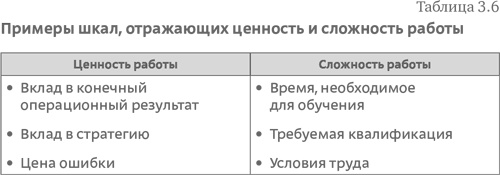 Таблица 3.6

Примеры шкал, отражающих ценность и сложность работы

| Ценность работы | Сложность работы |
|---|---|
| • Вклад в конечный операционный результат | • Время, необходимое для обучения |
| • Вклад в стратегию | • Требуемая квалификация |
| • Цена ошибки | • Условия труда |